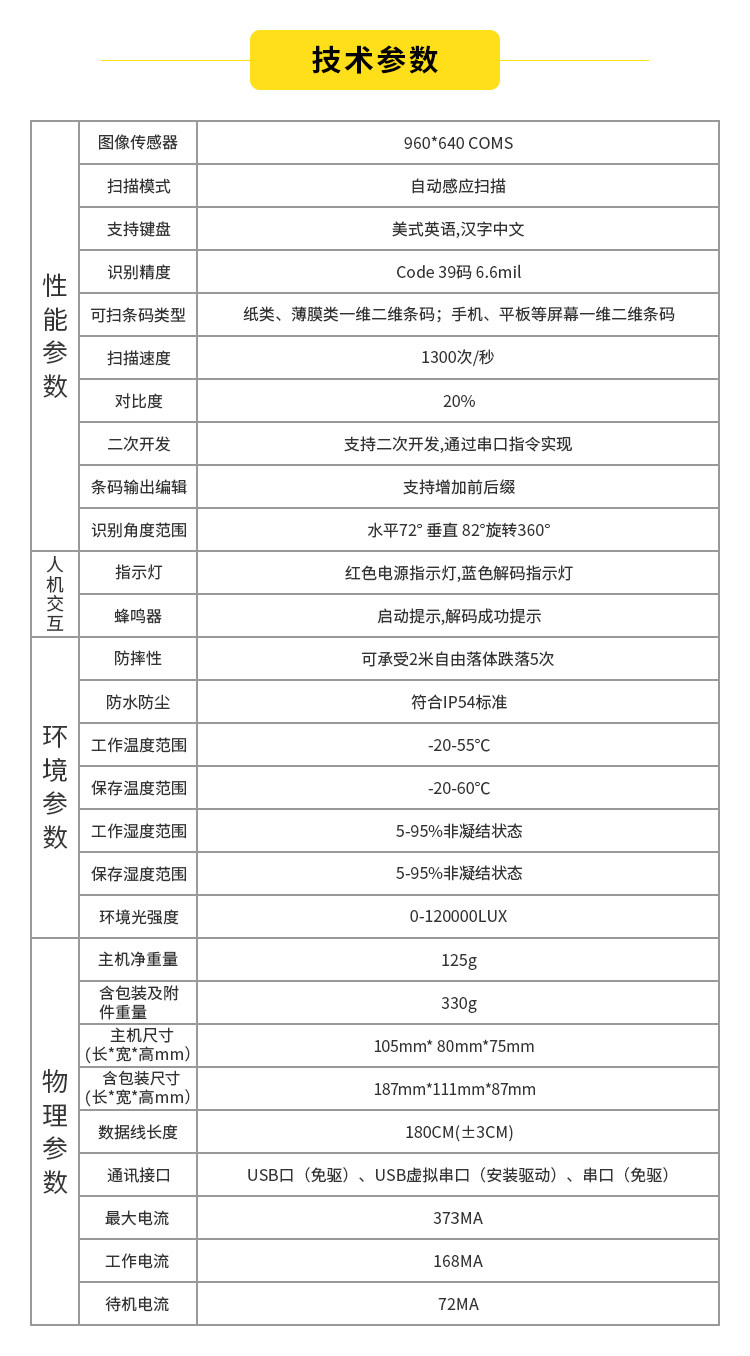 技术参数

| 性能参数 | 图像传感器 | 960*640 COMS |
|---|---|---|
| | 扫描模式 | 自动感应扫描 |
| | 支持键盘 | 美式英语,汉字中文 |
| | 识别精度 | Code 39码 6.6mil |
| | 可扫条码类型 | 纸类、薄膜类一维二维条码；手机、平板等屏幕一维二维条码 |
| | 扫描速度 | 1300次/秒 |
| | 对比度 | 20% |
| | 二次开发 | 支持二次开发,通过串口指令实现 |
| | 条码输出编辑 | 支持增加前后缀 |
| | 识别角度范围 | 水平72° 垂直 82°旋转360° |
| 人机交互 | 指示灯 | 红色电源指示灯,蓝色解码指示灯 |
| | 蜂鸣器 | 启动提示,解码成功提示 |
| 环境参数 | 防摔性 | 可承受2米自由落体跌落5次 |
| | 防水防尘 | 符合IP54标准 |
| | 工作温度范围 | -20-55℃ |
| | 保存温度范围 | -20-60℃ |
| | 工作湿度范围 | 5-95%非凝结状态 |
| | 保存湿度范围 | 5-95%非凝结状态 |
| | 环境光强度 | 0-120000LUX |
| 物理参数 | 主机净重量 | 125g |
| | 含包装及附件重量 | 330g |
| | 主机尺寸（长*宽*高mm） | 105mm* 80mm*75mm |
| | 含包装尺寸（长*宽*高mm） | 187mm*111mm*87mm |
| | 数据线长度 | 180CM(±3CM) |
| | 通讯接口 | USB口（免驱）、USB虚拟串口（安装驱动）、串口（免驱） |
| | 最大电流 | 373MA |
| | 工作电流 | 168MA |
| | 待机电流 | 72MA |